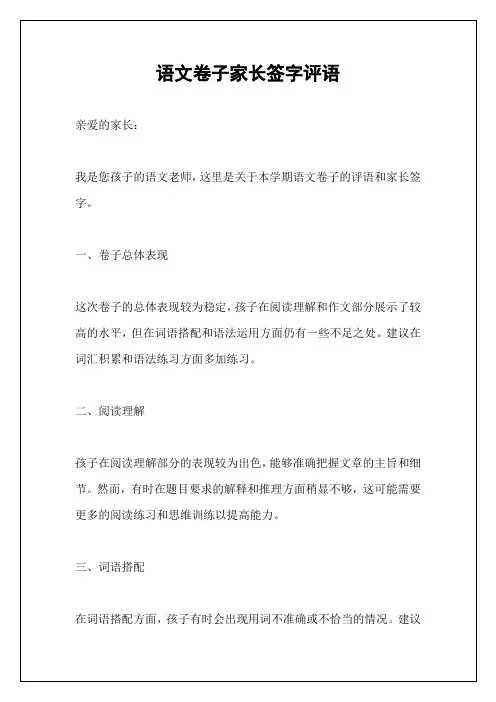 语文卷子家长签字评语

亲爱的家长：

我是您孩子的语文老师，这里是关于本学期语文卷子的评语和家长签字。

一、卷子总体表现

这次卷子的总体表现较为稳定，孩子在阅读理解和作文部分展示了较高的水平，但在词语搭配和语法运用方面仍有一些不足之处。建议在词汇积累和语法练习方面多加练习。

二、阅读理解

孩子在阅读理解部分的表现较为出色，能够准确把握文章的主旨和细节。然而，有时在题目要求的解释和推理方面稍显不够，这可能需要更多的阅读练习和思维训练以提高能力。

三、词语搭配

在词语搭配方面，孩子有时会出现用词不准确或不恰当的情况。建议